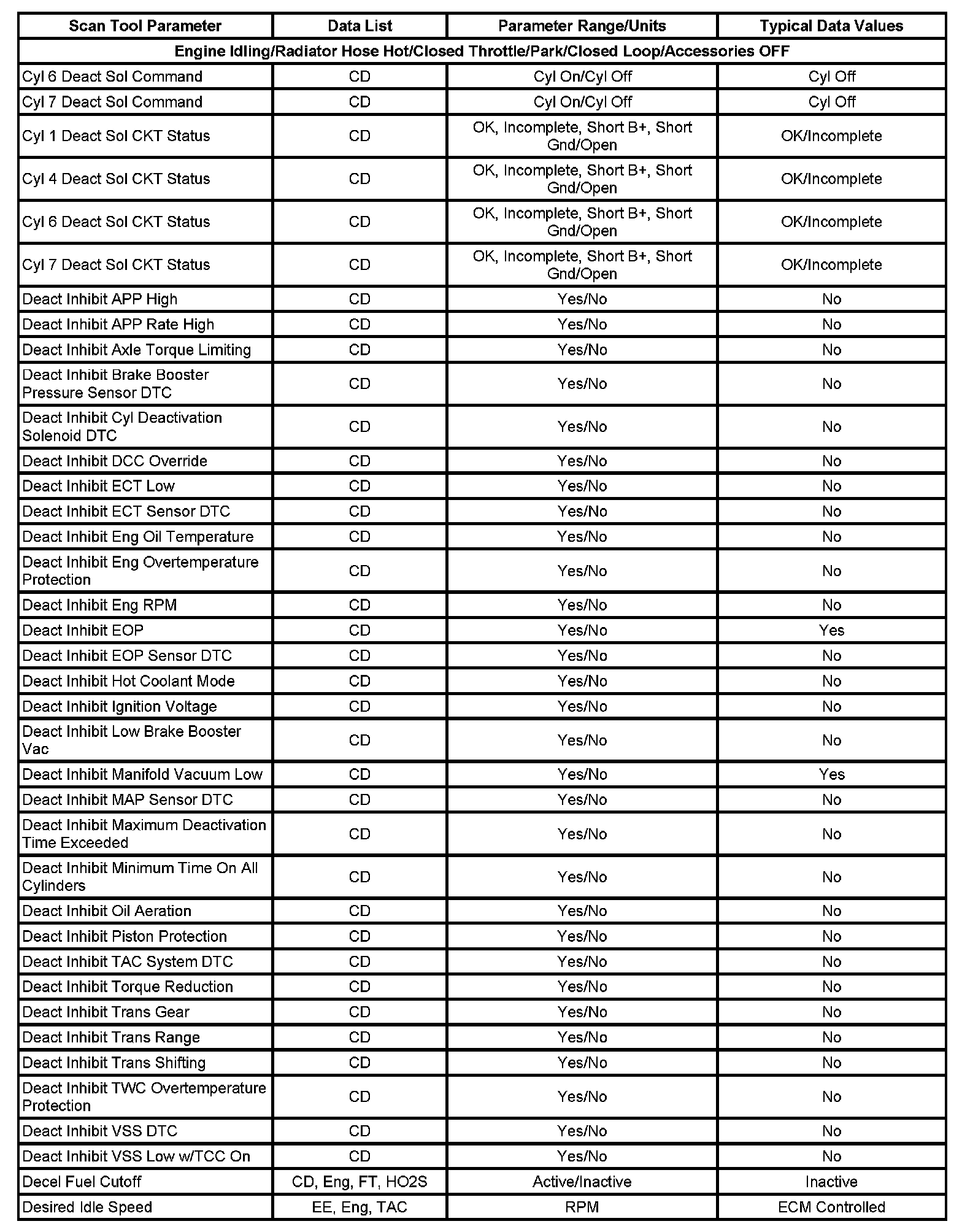 | Scan Tool Parameter | Data List | Parameter Range/Units | Typical Data Values |
|---|---|---|---|
| Engine Idling/Radiator Hose Hot/Closed Throttle/Park/Closed Loop/Accessories OFF | | | |
| Cyl 6 Deact Sol Command | CD | Cyl On/Cyl Off | Cyl Off |
| Cyl 7 Deact Sol Command | CD | Cyl On/Cyl Off | Cyl Off |
| Cyl 1 Deact Sol CKT Status | CD | OK, Incomplete, Short B+, Short Gnd/Open | OK/Incomplete |
| Cyl 4 Deact Sol CKT Status | CD | OK, Incomplete, Short B+, Short Gnd/Open | OK/Incomplete |
| Cyl 6 Deact Sol CKT Status | CD | OK, Incomplete, Short B+, Short Gnd/Open | OK/Incomplete |
| Cyl 7 Deact Sol CKT Status | CD | OK, Incomplete, Short B+, Short Gnd/Open | OK/Incomplete |
| Deact Inhibit APP High | CD | Yes/No | No |
| Deact Inhibit APP Rate High | CD | Yes/No | No |
| Deact Inhibit Axle Torque Limiting | CD | Yes/No | No |
| Deact Inhibit Brake Booster Pressure Sensor DTC | CD | Yes/No | No |
| Deact Inhibit Cyl Deactivation Solenoid DTC | CD | Yes/No | No |
| Deact Inhibit DCC Override | CD | Yes/No | No |
| Deact Inhibit ECT Low | CD | Yes/No | No |
| Deact Inhibit ECT Sensor DTC | CD | Yes/No | No |
| Deact Inhibit Eng Oil Temperature | CD | Yes/No | No |
| Deact Inhibit Eng Overtemperature Protection | CD | Yes/No | No |
| Deact Inhibit Eng RPM | CD | Yes/No | No |
| Deact Inhibit EOP | CD | Yes/No | Yes |
| Deact Inhibit EOP Sensor DTC | CD | Yes/No | No |
| Deact Inhibit Hot Coolant Mode | CD | Yes/No | No |
| Deact Inhibit Ignition Voltage | CD | Yes/No | No |
| Deact Inhibit Low Brake Booster Vac | CD | Yes/No | No |
| Deact Inhibit Manifold Vacuum Low | CD | Yes/No | Yes |
| Deact Inhibit MAP Sensor DTC | CD | Yes/No | No |
| Deact Inhibit Maximum Deactivation Time Exceeded | CD | Yes/No | No |
| Deact Inhibit Minimum Time On All Cylinders | CD | Yes/No | No |
| Deact Inhibit Oil Aeration | CD | Yes/No | No |
| Deact Inhibit Piston Protection | CD | Yes/No | No |
| Deact Inhibit TAC System DTC | CD | Yes/No | No |
| Deact Inhibit Torque Reduction | CD | Yes/No | No |
| Deact Inhibit Trans Gear | CD | Yes/No | No |
| Deact Inhibit Trans Range | CD | Yes/No | No |
| Deact Inhibit Trans Shifting | CD | Yes/No | No |
| Deact Inhibit TWC Overtemperature Protection | CD | Yes/No | No |
| Deact Inhibit VSS DTC | CD | Yes/No | No |
| Deact Inhibit VSS Low w/TCC On | CD | Yes/No | No |
| Decel Fuel Cutoff | CD, Eng, FT, HO2S | Active/Inactive | Inactive |
| Desired Idle Speed | EE, Eng, TAC | RPM | ECM Controlled |